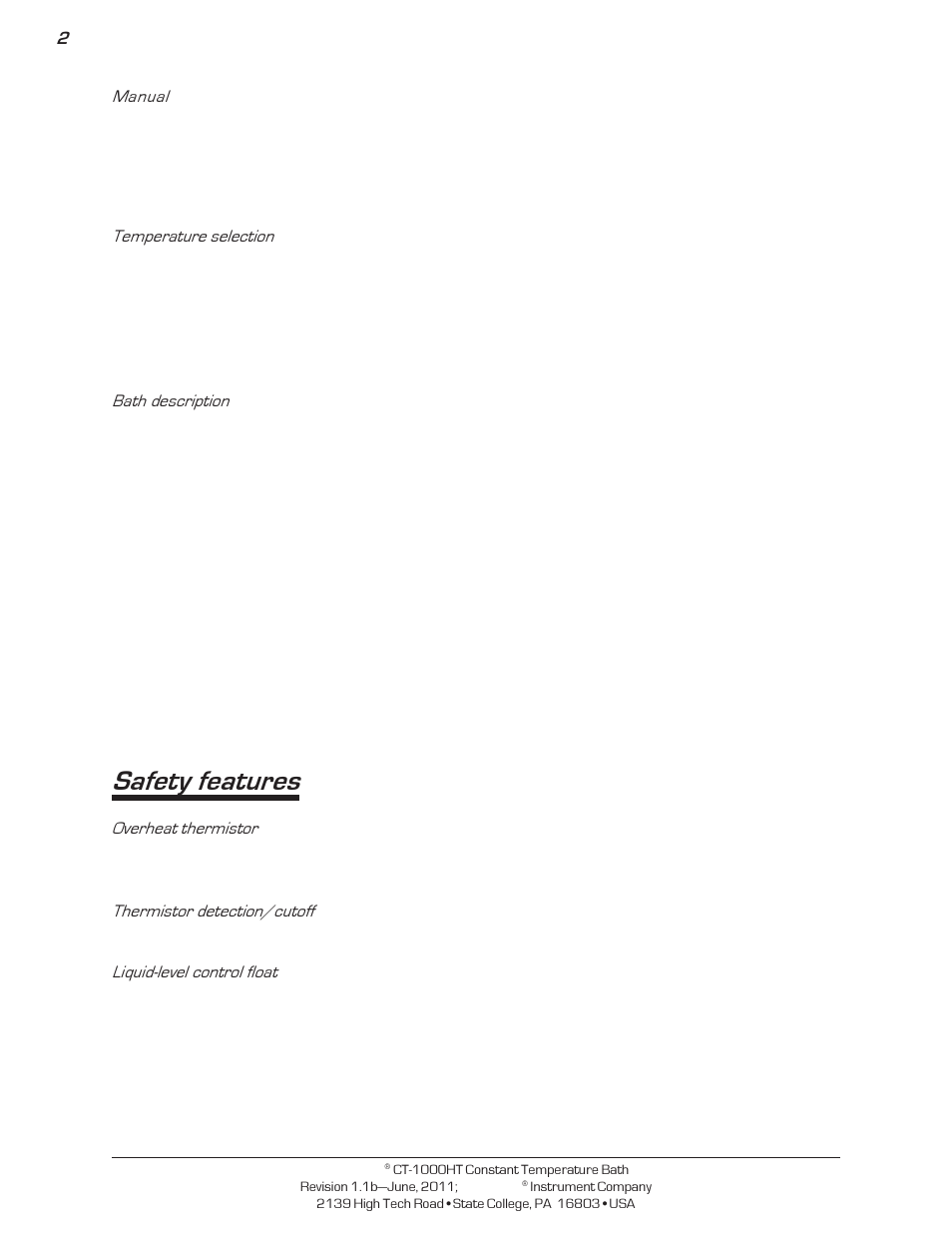 2

Manual

Temperature selection

Bath description

Safety features

Overheat thermistor

Thermistor detection/cutoff

Liquid-level control float

® CT-1000HT Constant Temperature Bath
Revision 1.1b—June, 2011; ® Instrument Company
2139 High Tech Road • State College, PA 16803 • USA